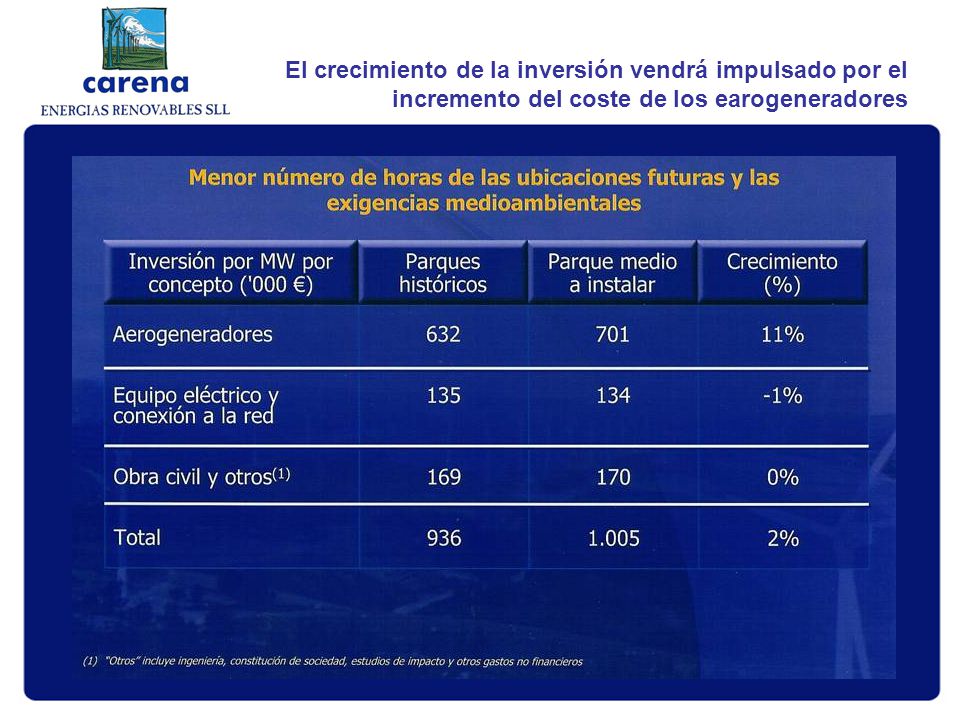 carena
ENERGIAS RENOVABLES SLL

El crecimiento de la inversión vendrá impulsado por el incremento del coste de los earogeneradores

Menor número de horas de las ubicaciones futuras y las exigencias medioambientales

| Inversión por MW por concepto ('000 €) | Parques históricos | Parque medio a instalar | Crecimiento (%) |
|---|---|---|---|
| Aerogeneradores | 632 | 701 | 11% |
| Equipo eléctrico y conexión a la red | 135 | 134 | -1% |
| Obra civil y otros$^{(1)}$ | 169 | 170 | 0% |
| Total | 936 | 1.005 | 2% |

(1) "Otros" incluye ingeniería, constitución de sociedad, estudios de impacto y otros gastos no financieros